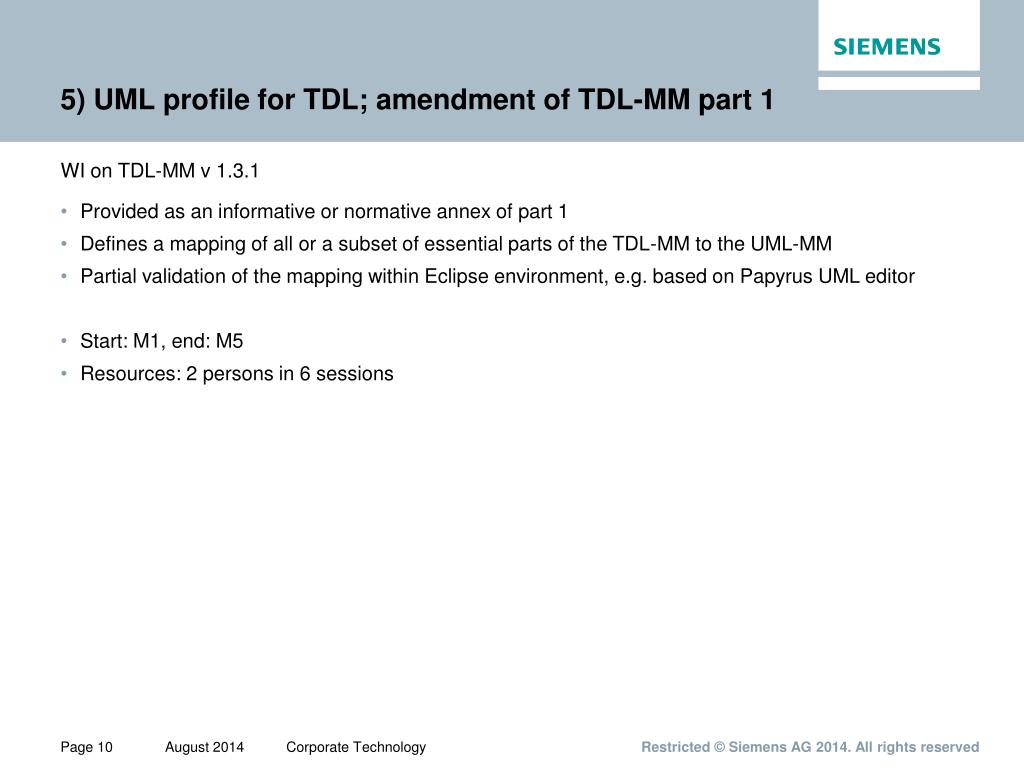 SIEMENS

5) UML profile for TDL; amendment of TDL-MM part 1

WI on TDL-MM v 1.3.1

• Provided as an informative or normative annex of part 1
• Defines a mapping of all or a subset of essential parts of the TDL-MM to the UML-MM
• Partial validation of the mapping within Eclipse environment, e.g. based on Papyrus UML editor

• Start: M1, end: M5
• Resources: 2 persons in 6 sessions

Page 10 August 2014 Corporate Technology Restricted © Siemens AG 2014. All rights reserved